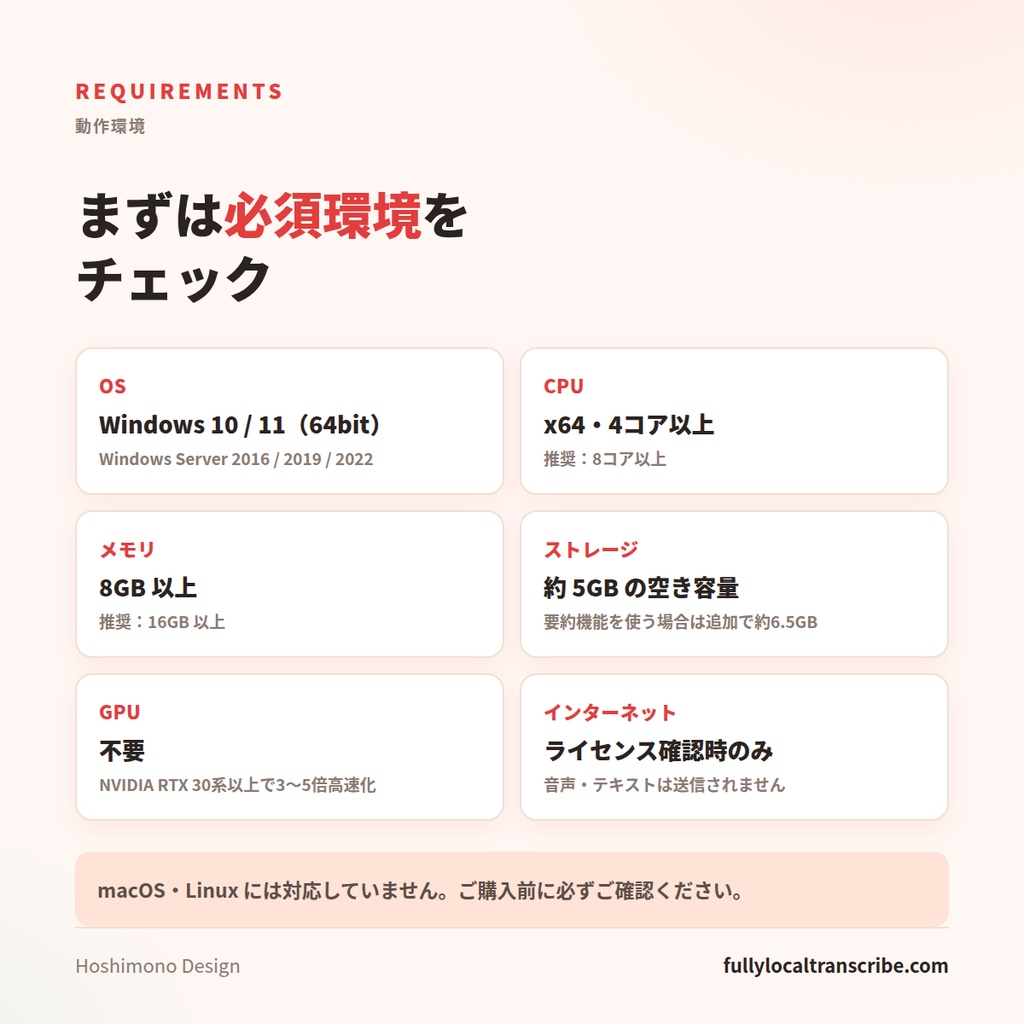 REQUIREMENTS
動作環境

まずは必須環境をチェック

OS
Windows 10 / 11（64bit）
Windows Server 2016 / 2019 / 2022

CPU
x64・4コア以上
推奨：8コア以上

メモリ
8GB 以上
推奨：16GB 以上

ストレージ
約 5GB の空き容量
要約機能を使う場合は追加で約6.5GB

GPU
不要
NVIDIA RTX 30系以上で3〜5倍高速化

インターネット
ライセンス確認時のみ
音声・テキストは送信されません

macOS・Linux には対応していません。ご購入前に必ずご確認ください。

Hoshimono Design

fullylocaltranscribe.com